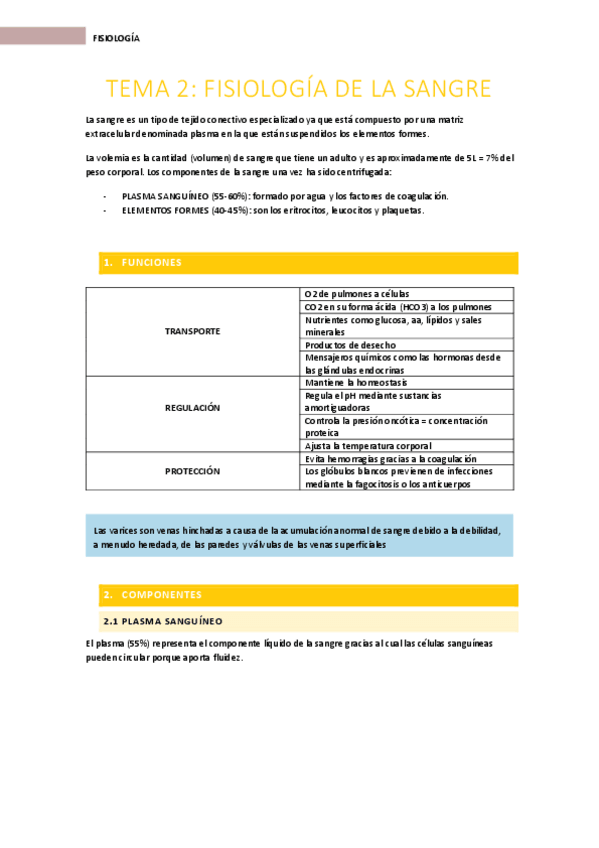 FISIOLOGÍA

TEMA 2: FISIOLOGÍA DE LA SANGRE

La sangre es un tipo de tejido conectivo especializado ya que está compuesto por una matriz extracelular denominada plasma en la que están suspendidos los elementos formes.

La volemia es la cantidad (volumen) de sangre que tiene un adulto y es aproximadamente de 5L = 7% del peso corporal. Los componentes de la sangre una vez ha sido centrifugada:

- PLASMA SANGUÍNEO (55-60%): formado por agua y los factores de coagulación.
- ELEMENTOS FORMES (40-45%): son los eritrocitos, leucocitos y plaquetas.

1. FUNCIONES

| | |
|---|---|
| TRANSPORTE | O2 de pulmones a células |
| | CO2 en su forma ácida (HCO3) a los pulmones |
| | Nutrientes como glucosa, aa, lípidos y sales minerales |
| | Productos de desecho |
| | Mensajeros químicos como las hormonas desde las glándulas endocrinas |
| REGULACIÓN | Mantiene la homeostasis |
| | Regula el pH mediante sustancias amortiguadoras |
| | Controla la presión oncótica = concentración proteica |
| | Ajusta la temperatura corporal |
| PROTECCIÓN | Evita hemorragias gracias a la coagulación |
| | Los glóbulos blancos previenen de infecciones mediante la fagocitosis o los anticuerpos |

Las varices son venas hinchadas a causa de la acumulación anormal de sangre debido a la debilidad, a menudo heredada, de las paredes y válvulas de las venas superficiales

2. COMPONENTES

2.1 PLASMA SANGUÍNEO

El plasma (55%) representa el componente líquido de la sangre gracias al cual las células sanguíneas pueden circular porque aporta fluidez.